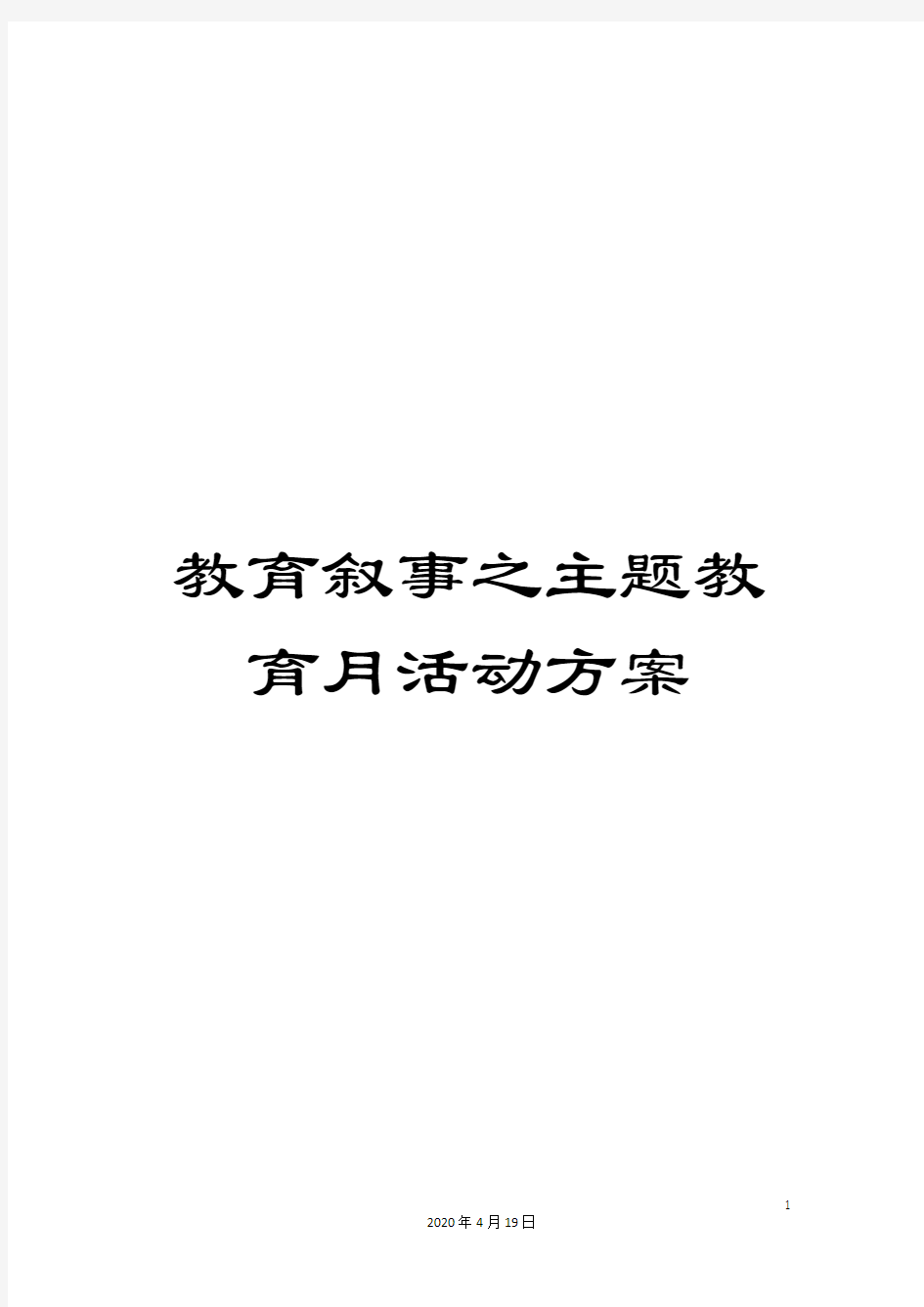 教育叙事之主题教育月活动方案

1

2020年4月19日